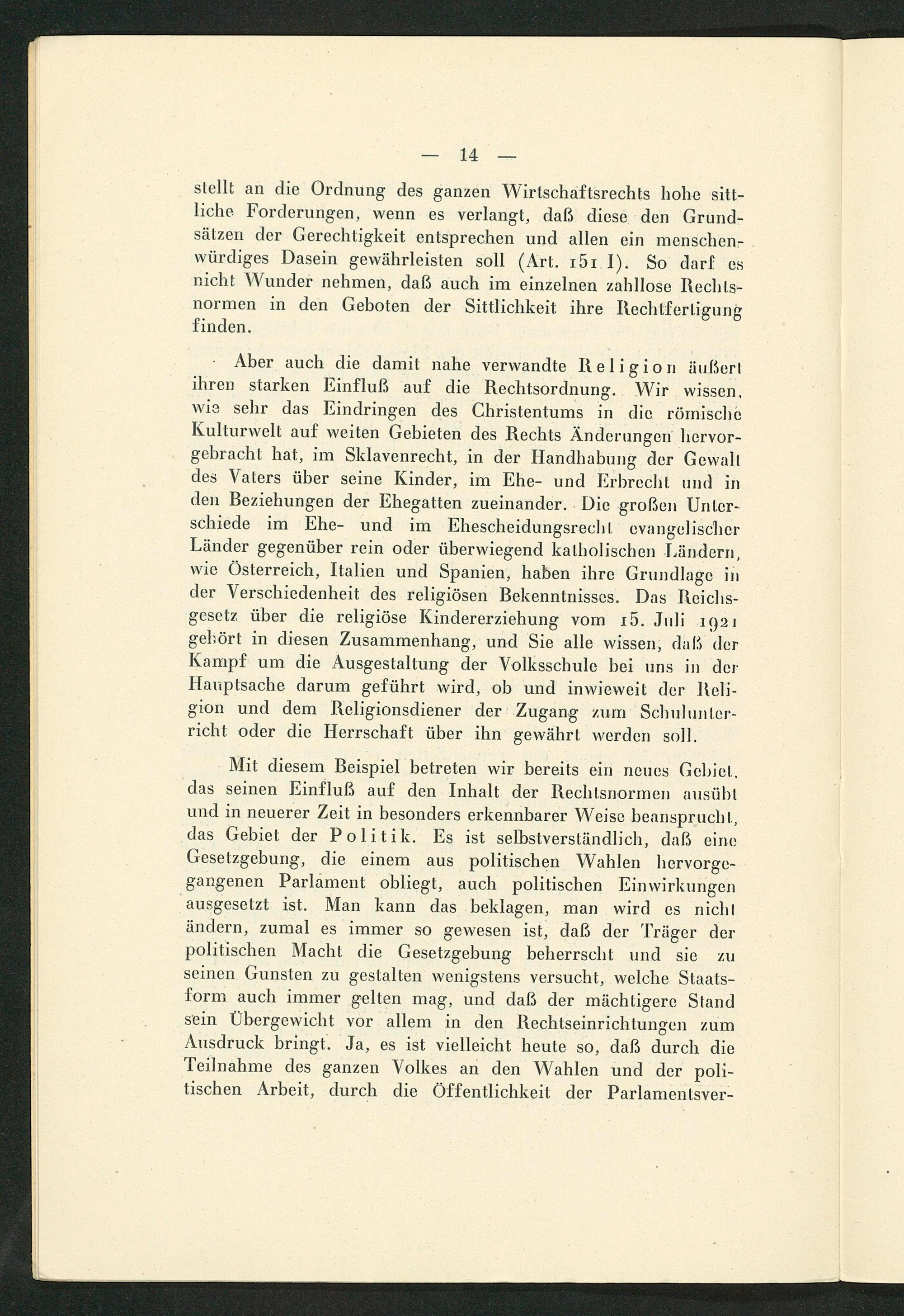 — 14 —

stellt an die Ordnung des ganzen Wirtschaftsrechts hohe sittliche Forderungen, wenn es verlangt, daß diese den Grundsätzen der Gerechtigkeit entsprechen und allen ein menschenwürdiges Dasein gewährleisten soll (Art. 151 I). So darf es nicht Wunder nehmen, daß auch im einzelnen zahllose Rechtsnormen in den Geboten der Sittlichkeit ihre Rechtfertigung finden.

Aber auch die damit nahe verwandte Religion äußert ihren starken Einfluß auf die Rechtsordnung. Wir wissen, wie sehr das Eindringen des Christentums in die römische Kulturwelt auf weiten Gebieten des Rechts Änderungen hervorgebracht hat, im Sklavenrecht, in der Handhabung der Gewalt des Vaters über seine Kinder, im Ehe- und Erbrecht und in den Beziehungen der Ehegatten zueinander. Die großen Unterschiede im Ehe- und im Ehescheidungsrecht evangelischer Länder gegenüber rein oder überwiegend katholischen Ländern, wie Österreich, Italien und Spanien, haben ihre Grundlage in der Verschiedenheit des religiösen Bekenntnisses. Das Reichsgesetz über die religiöse Kindererziehung vom 15. Juli 1921 gehört in diesen Zusammenhang, und Sie alle wissen, daß der Kampf um die Ausgestaltung der Volksschule bei uns in der Hauptsache darum geführt wird, ob und inwieweit der Religion und dem Religionsdiener der Zugang zum Schulunterricht oder die Herrschaft über ihn gewährt werden soll.

Mit diesem Beispiel betreten wir bereits ein neues Gebiet, das seinen Einfluß auf den Inhalt der Rechtsnormen ausübt und in neuerer Zeit in besonders erkennbarer Weise beansprucht, das Gebiet der Politik. Es ist selbstverständlich, daß eine Gesetzgebung, die einem aus politischen Wahlen hervorgegangenen Parlament obliegt, auch politischen Einwirkungen ausgesetzt ist. Man kann das beklagen, man wird es nicht ändern, zumal es immer so gewesen ist, daß der Träger der politischen Macht die Gesetzgebung beherrscht und sie zu seinen Gunsten zu gestalten wenigstens versucht, welche Staatsform auch immer gelten mag, und daß der mächtigere Stand sein Übergewicht vor allem in den Rechtseinrichtungen zum Ausdruck bringt. Ja, es ist vielleicht heute so, daß durch die Teilnahme des ganzen Volkes an den Wahlen und der politischen Arbeit, durch die Öffentlichkeit der Parlamentsver-